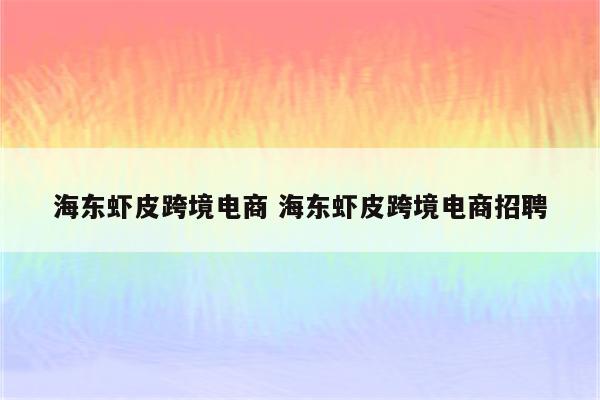 海东虾皮跨境电商 海东虾皮跨境电商招聘